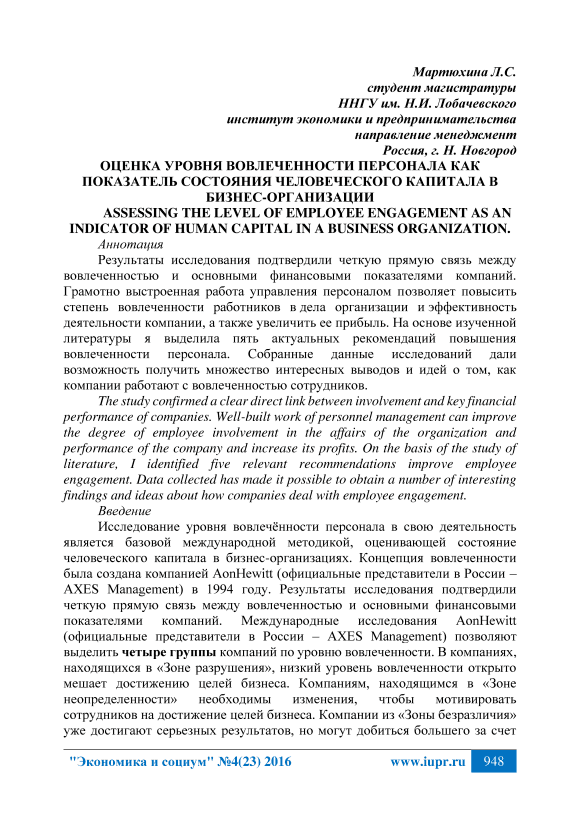 Мартюхина Л.С.
студент магистратуры
ННГУ им. Н.И. Лобачевского
институт экономики и предпринимательства
направление менеджмент
Россия, г. Н. Новгород

ОЦЕНКА УРОВНЯ ВОВЛЕЧЕННОСТИ ПЕРСОНАЛА КАК ПОКАЗАТЕЛЬ СОСТОЯНИЯ ЧЕЛОВЕЧЕСКОГО КАПИТАЛА В БИЗНЕС-ОРГАНИЗАЦИИ

ASSESSING THE LEVEL OF EMPLOYEE ENGAGEMENT AS AN INDICATOR OF HUMAN CAPITAL IN A BUSINESS ORGANIZATION.

Аннотация

Результаты исследования подтвердили четкую прямую связь между вовлеченностью и основными финансовыми показателями компаний. Грамотно выстроенная работа управления персоналом позволяет повысить степень вовлеченности работников в дела организации и эффективность деятельности компании, а также увеличить ее прибыль. На основе изученной литературы я выделила пять актуальных рекомендаций повышения вовлеченности персонала. Собранные данные исследований дали возможность получить множество интересных выводов и идей о том, как компании работают с вовлеченностью сотрудников.

The study confirmed a clear direct link between involvement and key financial performance of companies. Well-built work of personnel management can improve the degree of employee involvement in the affairs of the organization and performance of the company and increase its profits. On the basis of the study of literature, I identified five relevant recommendations improve employee engagement. Data collected has made it possible to obtain a number of interesting findings and ideas about how companies deal with employee engagement.

Введение

Исследование уровня вовлечённости персонала в свою деятельность является базовой международной методикой, оценивающей состояние человеческого капитала в бизнес-организациях. Концепция вовлеченности была создана компанией AonHewitt (официальные представители в России – AXES Management) в 1994 году. Результаты исследования подтвердили четкую прямую связь между вовлеченностью и основными финансовыми показателями компаний. Международные исследования AonHewitt (официальные представители в России – AXES Management) позволяют выделить четыре группы компаний по уровню вовлеченности. В компаниях, находящихся в «Зоне разрушения», низкий уровень вовлеченности открыто мешает достижению целей бизнеса. Компаниям, находящимся в «Зоне неопределенности» необходимы изменения, чтобы мотивировать сотрудников на достижение целей бизнеса. Компании из «Зоны безразличия» уже достигают серьезных результатов, но могут добиться большего за счет

"Экономика и социум" №4(23) 2016 www.iupr.ru 948